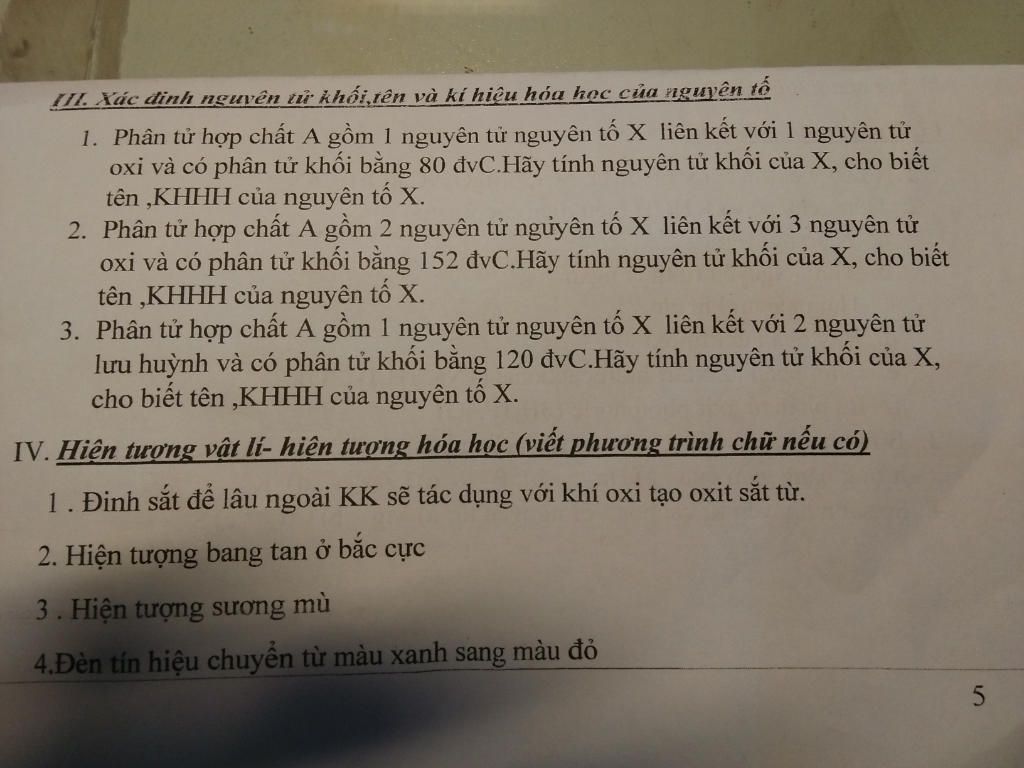 III. Xác định nguyên tử khối,tên và kí hiệu hóa học của nguyên tố

1. Phân tử hợp chất A gồm 1 nguyên tử nguyên tố X liên kết với 1 nguyên tử oxi và có phân tử khối bằng 80 đvC.Hãy tính nguyên tử khối của X, cho biết tên ,KHHH của nguyên tố X.
2. Phân tử hợp chất A gồm 2 nguyên tử ngủyên tố X liên kết với 3 nguyên tử oxi và có phân tử khối bằng 152 đvC.Hãy tính nguyên tử khối của X, cho biết tên ,KHHH của nguyên tố X.
3. Phân tử hợp chất A gồm 1 nguyên tử nguyên tố X liên kết với 2 nguyên tử lưu huỳnh và có phân tử khối bằng 120 đvC.Hãy tính nguyên tử khối của X, cho biết tên ,KHHH của nguyên tố X.

IV. Hiện tượng vật lí- hiện tượng hóa học (viết phương trình chữ nếu có)

1 . Đinh sắt để lâu ngoài KK sẽ tác dụng với khí oxi tạo oxit sắt từ.

2. Hiện tượng bang tan ở bắc cực

3 . Hiện tượng sương mù

4.Đèn tín hiệu chuyển từ màu xanh sang màu đỏ

5